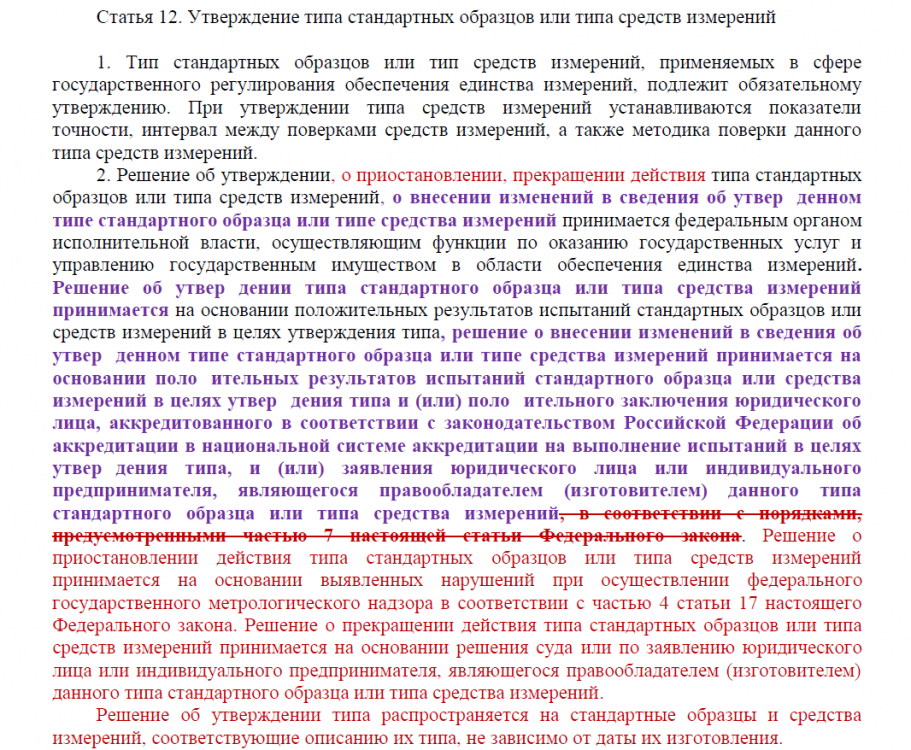 Статья 12. Утверждение типа стандартных образцов или типа средств измерений

1. Тип стандартных образцов или тип средств измерений, применяемых в сфере государственного регулирования обеспечения единства измерений, подлежит обязательному утверждению. При утверждении типа средств измерений устанавливаются показатели точности, интервал между поверками средств измерений, а также методика поверки данного типа средств измерений.

2. Решение об утверждении, о приостановлении, прекращении действия типа стандартных образцов или типа средств измерений, о внесении изменений в сведения об утвер денном типе стандартного образца или типе средства измерений принимается федеральным органом исполнительной власти, осуществляющим функции по оказанию государственных услуг и управлению государственным имуществом в области обеспечения единства измерений. Решение об утвер дении типа стандартного образца или типа средства измерений принимается на основании положительных результатов испытаний стандартных образцов или средств измерений в целях утверждения типа, решение о внесении изменений в сведения об утвер денном типе стандартного образца или типе средства измерений принимается на основании поло ительных результатов испытаний стандартного образца или средства измерений в целях утвер дения типа и (или) поло ительного заключения юридического лица, аккредитованного в соответствии с законодательством Российской Федерации об аккредитации в национальной системе аккредитации на выполнение испытаний в целях утвер дения типа, и (или) заявления юридического лица или индивидуального предпринимателя, являющегося правообладателем (изготовителем) данного типа стандартного образца или типа средства измерений, в соответствии с порядками, предусмотренными частью 7 настоящей статьи Федерального закона. Решение о приостановлении действия типа стандартных образцов или типа средств измерений принимается на основании выявленных нарушений при осуществлении федерального государственного метрологического надзора в соответствии с частью 4 статьи 17 настоящего Федерального закона. Решение о прекращении действия типа стандартных образцов или типа средств измерений принимается на основании решения суда или по заявлению юридического лица или индивидуального предпринимателя, являющегося правообладателем (изготовителем) данного типа стандартного образца или типа средства измерений.

Решение об утверждении типа распространяется на стандартные образцы и средства измерений, соответствующие описанию их типа, не зависимо от даты их изготовления.